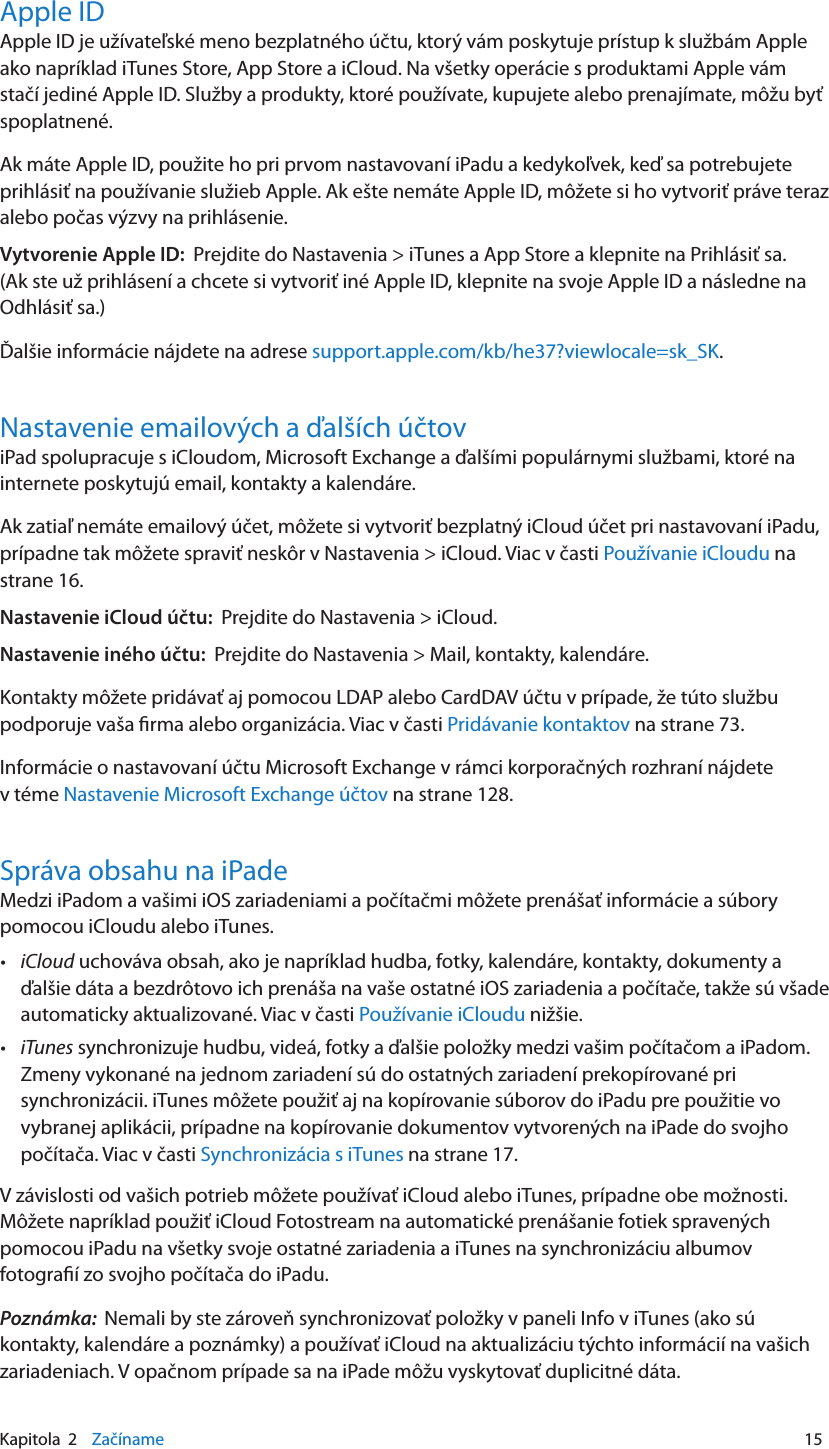 Apple ID

Apple ID je užívateľské meno bezplatného účtu, ktorý vám poskytuje prístup k službám Apple ako napríklad iTunes Store, App Store a iCloud. Na všetky operácie s produktami Apple vám stačí jediné Apple ID. Služby a produkty, ktoré používate, kupujete alebo prenajímate, môžu byť spoplatnené.

Ak máte Apple ID, použite ho pri prvom nastavovaní iPadu a kedykoľvek, keď sa potrebujete prihlásiť na používanie služieb Apple. Ak ešte nemáte Apple ID, môžete si ho vytvoriť práve teraz alebo počas výzvy na prihlásenie.

Vytvorenie Apple ID: Prejdite do Nastavenia > iTunes a App Store a klepnite na Prihlásiť sa. (Ak ste už prihlásení a chcete si vytvoriť iné Apple ID, klepnite na svoje Apple ID a následne na Odhlásiť sa.)

Ďalšie informácie nájdete na adrese support.apple.com/kb/he37?viewlocale=sk_SK.

Nastavenie emailových a ďalších účtov

iPad spolupracuje s iCloudom, Microsoft Exchange a ďalšími populárnymi službami, ktoré na internete poskytujú email, kontakty a kalendáre.

Ak zatiaľ nemáte emailový účet, môžete si vytvoriť bezplatný iCloud účet pri nastavovaní iPadu, prípadne tak môžete spraviť neskôr v Nastavenia > iCloud. Viac v časti Používanie iCloudu na strane 16.

Nastavenie iCloud účtu: Prejdite do Nastavenia > iCloud.

Nastavenie iného účtu: Prejdite do Nastavenia > Mail, kontakty, kalendáre.

Kontakty môžete pridávať aj pomocou LDAP alebo CardDAV účtu v prípade, že túto službu podporuje vaša firma alebo organizácia. Viac v časti Pridávanie kontaktov na strane 73.

Informácie o nastavovaní účtu Microsoft Exchange v rámci korporačných rozhraní nájdete v téme Nastavenie Microsoft Exchange účtov na strane 128.

Správa obsahu na iPade

Medzi iPadom a vašimi iOS zariadeniami a počítačmi môžete prenášať informácie a súbory pomocou iCloudu alebo iTunes.

• iCloud uchováva obsah, ako je napríklad hudba, fotky, kalendáre, kontakty, dokumenty a ďalšie dáta a bezdrôtovo ich prenáša na vaše ostatné iOS zariadenia a počítače, takže sú všade automaticky aktualizované. Viac v časti Používanie iCloudu nižšie.

• iTunes synchronizuje hudbu, videá, fotky a ďalšie položky medzi vašim počítačom a iPadom. Zmeny vykonané na jednom zariadení sú do ostatných zariadení prekopírované pri synchronizácii. iTunes môžete použiť aj na kopírovanie súborov do iPadu pre použitie vo vybranej aplikácii, prípadne na kopírovanie dokumentov vytvorených na iPade do svojho počítača. Viac v časti Synchronizácia s iTunes na strane 17.

V závislosti od vašich potrieb môžete používať iCloud alebo iTunes, prípadne obe možnosti. Môžete napríklad použiť iCloud Fotostream na automatické prenášanie fotiek spravených pomocou iPadu na všetky svoje ostatné zariadenia a iTunes na synchronizáciu albumov fotografií zo svojho počítača do iPadu.

Poznámka: Nemali by ste zároveň synchronizovať položky v paneli Info v iTunes (ako sú kontakty, kalendáre a poznámky) a používať iCloud na aktualizáciu týchto informácií na vašich zariadeniach. V opačnom prípade sa na iPade môžu vyskytovať duplicitné dáta.

Kapitola 2 Začíname 15